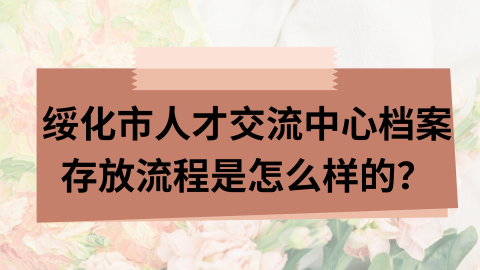 绥化市人才交流中心档案存放流程是怎么样的？